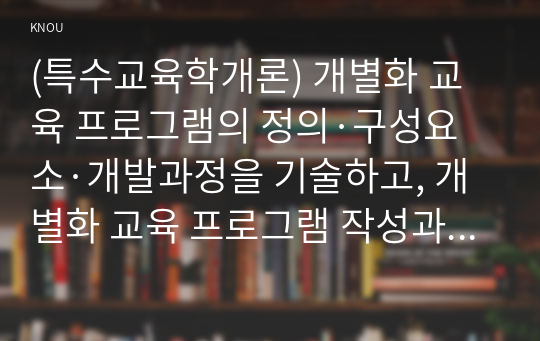 KNOU

(특수교육학개론) 개별화 교육 프로그램의 정의·구성요소·개발과정을 기술하고, 개별화 교육 프로그램 작성과...